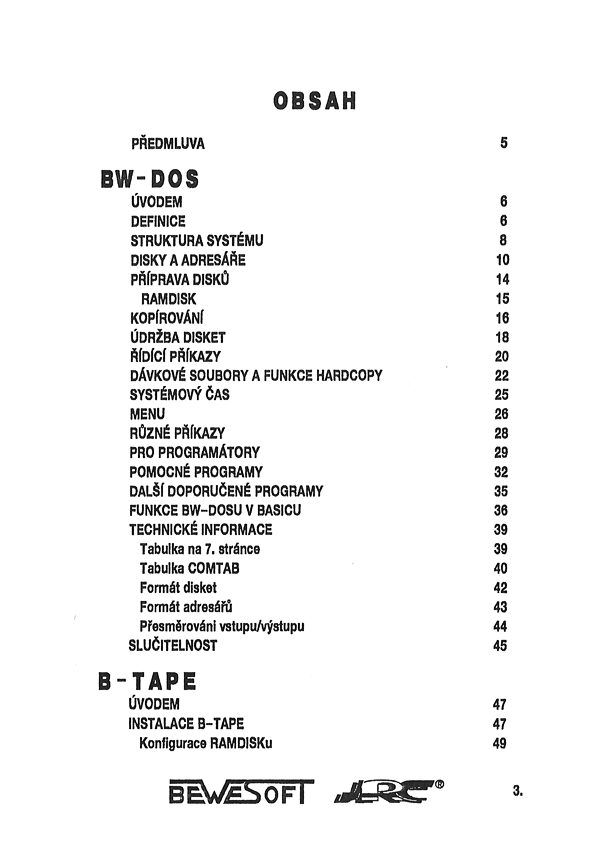 OBSAH

PŘEDMLUVA 5

BW-DOS

ÚVODEM 6
DEFINICE 6
STRUKTURA SYSTÉMU 8
DISKY A ADRESÁŘE 10
PŘÍPRAVA DISKŮ 14
RAMDISK 15
KOPÍROVÁNÍ 16
ÚDRŽBA DISKET 18
ŘÍDÍCÍ PŘÍKAZY 20
DÁVKOVÉ SOUBORY A FUNKCE HARDCOPY 22
SYSTÉMOVÝ ČAS 25
MENU 26
RŮZNÉ PŘÍKAZY 28
PRO PROGRAMÁTORY 29
POMOCNÉ PROGRAMY 32
DALŠÍ DOPORUČENÉ PROGRAMY 35
FUNKCE BW-DOSU V BASICU 36
TECHNICKÉ INFORMACE 39
Tabulka na 7. stránce 39
Tabulka COMTAB 40
Formát disket 42
Formát adresářů 43
Přesměrováni vstupu/výstupu 44
SLUČITELNOST 45

B-TAPE

ÚVODEM 47
INSTALACE B-TAPE 47
Konfigurace RAMDISKu 49

BEWESOFT JRC®

3.